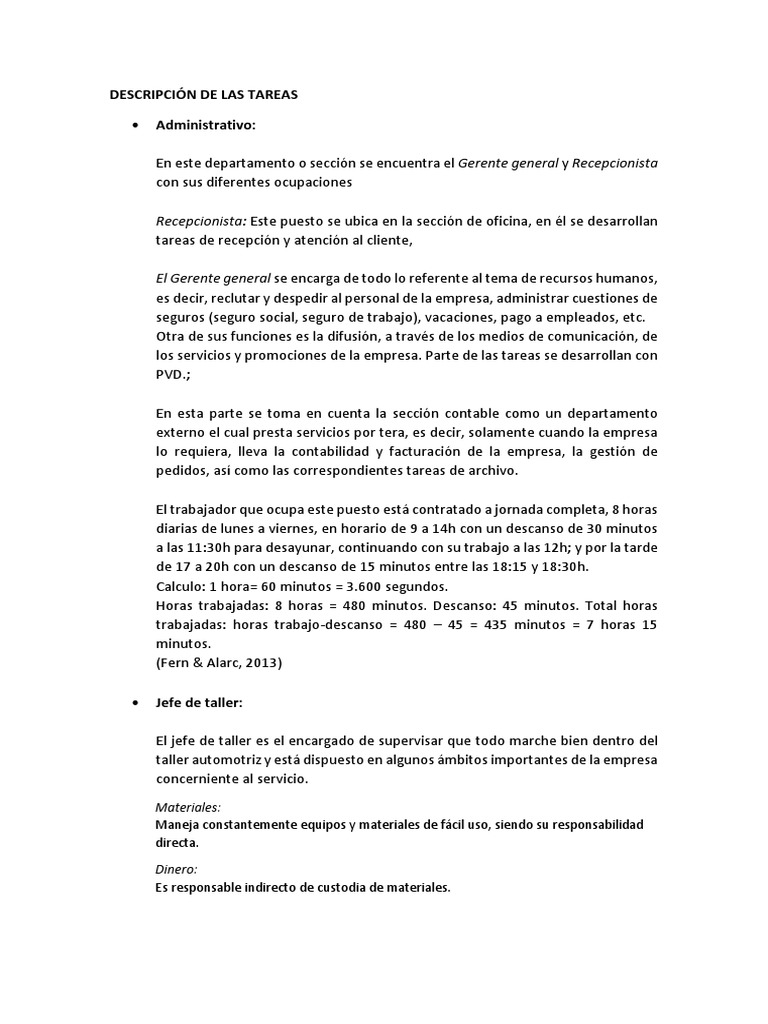 DESCRIPCIÓN DE LAS TAREAS

• Administrativo:

En este departamento o sección se encuentra el Gerente general y Recepcionista con sus diferentes ocupaciones

Recepcionista: Este puesto se ubica en la sección de oficina, en él se desarrollan tareas de recepción y atención al cliente,

El Gerente general se encarga de todo lo referente al tema de recursos humanos, es decir, reclutar y despedir al personal de la empresa, administrar cuestiones de seguros (seguro social, seguro de trabajo), vacaciones, pago a empleados, etc. Otra de sus funciones es la difusión, a través de los medios de comunicación, de los servicios y promociones de la empresa. Parte de las tareas se desarrollan con PVD.;

En esta parte se toma en cuenta la sección contable como un departamento externo el cual presta servicios por tera, es decir, solamente cuando la empresa lo requiera, lleva la contabilidad y facturación de la empresa, la gestión de pedidos, así como las correspondientes tareas de archivo.

El trabajador que ocupa este puesto está contratado a jornada completa, 8 horas diarias de lunes a viernes, en horario de 9 a 14h con un descanso de 30 minutos a las 11:30h para desayunar, continuando con su trabajo a las 12h; y por la tarde de 17 a 20h con un descanso de 15 minutos entre las 18:15 y 18:30h.
Calculo: 1 hora= 60 minutos = 3.600 segundos.
Horas trabajadas: 8 horas = 480 minutos. Descanso: 45 minutos. Total horas trabajadas: horas trabajo-descanso = 480 – 45 = 435 minutos = 7 horas 15 minutos.
(Fern & Alarc, 2013)

• Jefe de taller:

El jefe de taller es el encargado de supervisar que todo marche bien dentro del taller automotriz y está dispuesto en algunos ámbitos importantes de la empresa concerniente al servicio.

Materiales:
Maneja constantemente equipos y materiales de fácil uso, siendo su responsabilidad directa.

Dinero:
Es responsable indirecto de custodia de materiales.